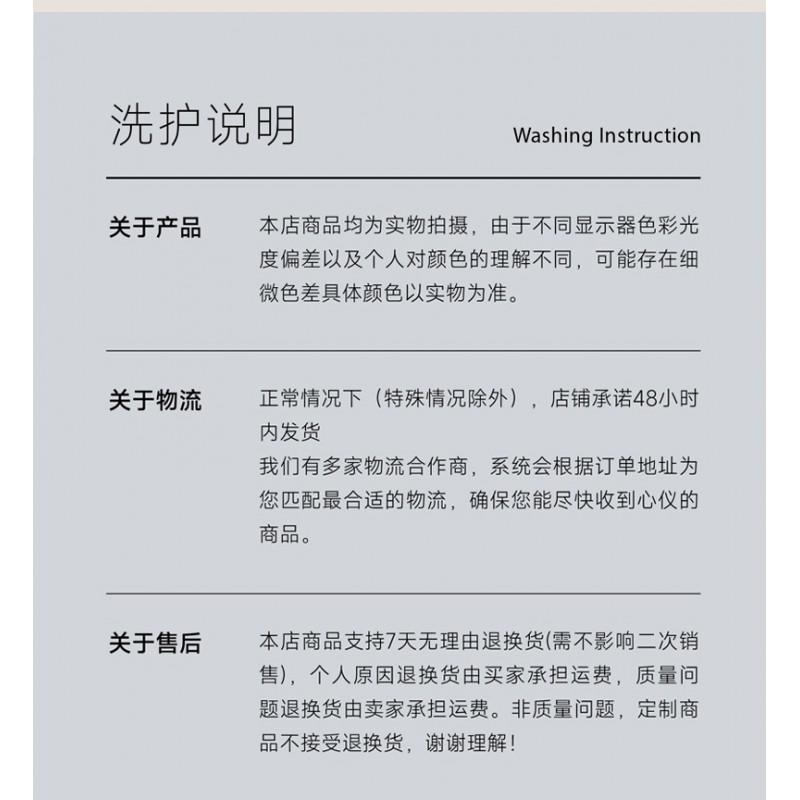 洗护说明

Washing Instruction

关于产品

本店商品均为实物拍摄，由于不同显示器色彩光度偏差以及个人对颜色的理解不同，可能存在细微色差具体颜色以实物为准。

关于物流

正常情况下（特殊情况除外），店铺承诺48小时内发货
我们有多家物流合作商，系统会根据订单地址为您匹配最合适的物流，确保您能尽快收到心仪的商品。

关于售后

本店商品支持7天无理由退换货(需不影响二次销售)，个人原因退换货由买家承担运费，质量问题退换货由卖家承担运费。非质量问题，定制商品不接受退换货，谢谢理解！